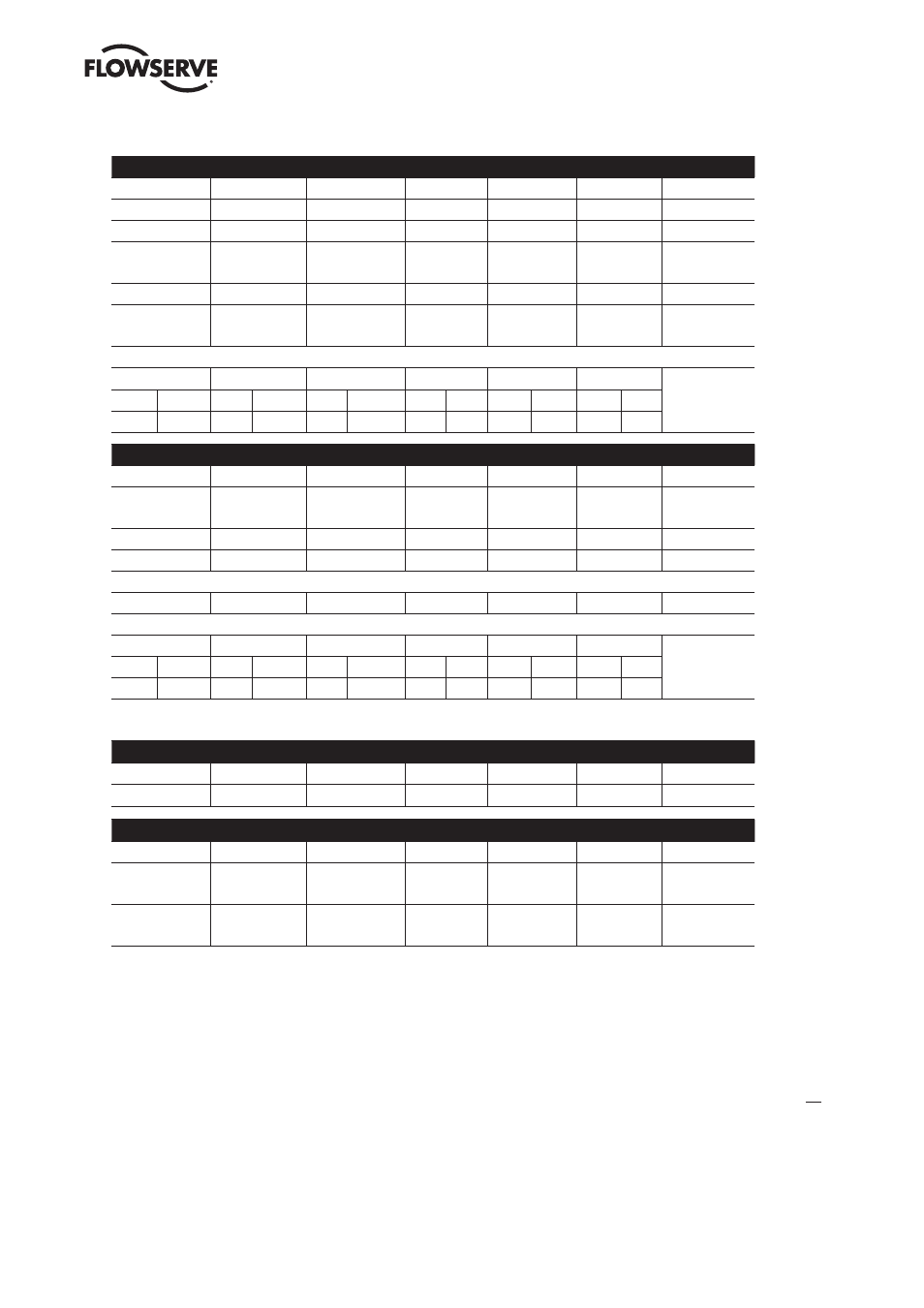 FLOWSERVE